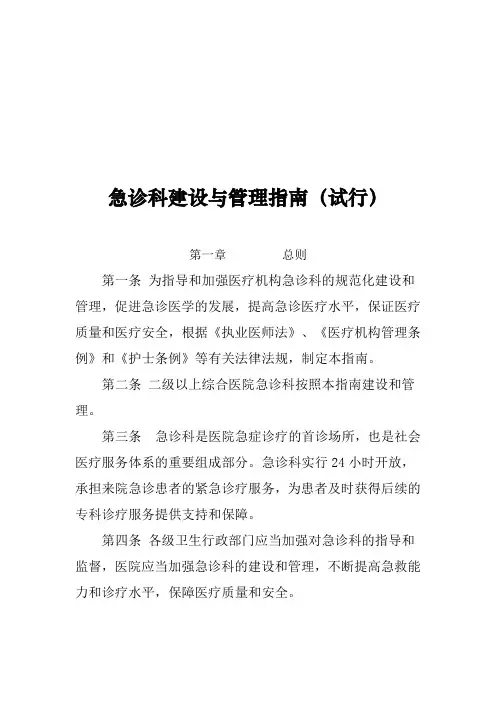 急诊科建设与管理指南（试行）

第一章　　总则

第一条 为指导和加强医疗机构急诊科的规范化建设和管理，促进急诊医学的发展，提高急诊医疗水平，保证医疗质量和医疗安全，根据《执业医师法》、《医疗机构管理条例》和《护士条例》等有关法律法规，制定本指南。

第二条 二级以上综合医院急诊科按照本指南建设和管理。

第三条　急诊科是医院急症诊疗的首诊场所，也是社会医疗服务体系的重要组成部分。急诊科实行 24 小时开放，承担来院急诊患者的紧急诊疗服务，为患者及时获得后续的专科诊疗服务提供支持和保障。

第四条 各级卫生行政部门应当加强对急诊科的指导和监督，医院应当加强急诊科的建设和管理，不断提高急救能力和诊疗水平，保障医疗质量和安全。